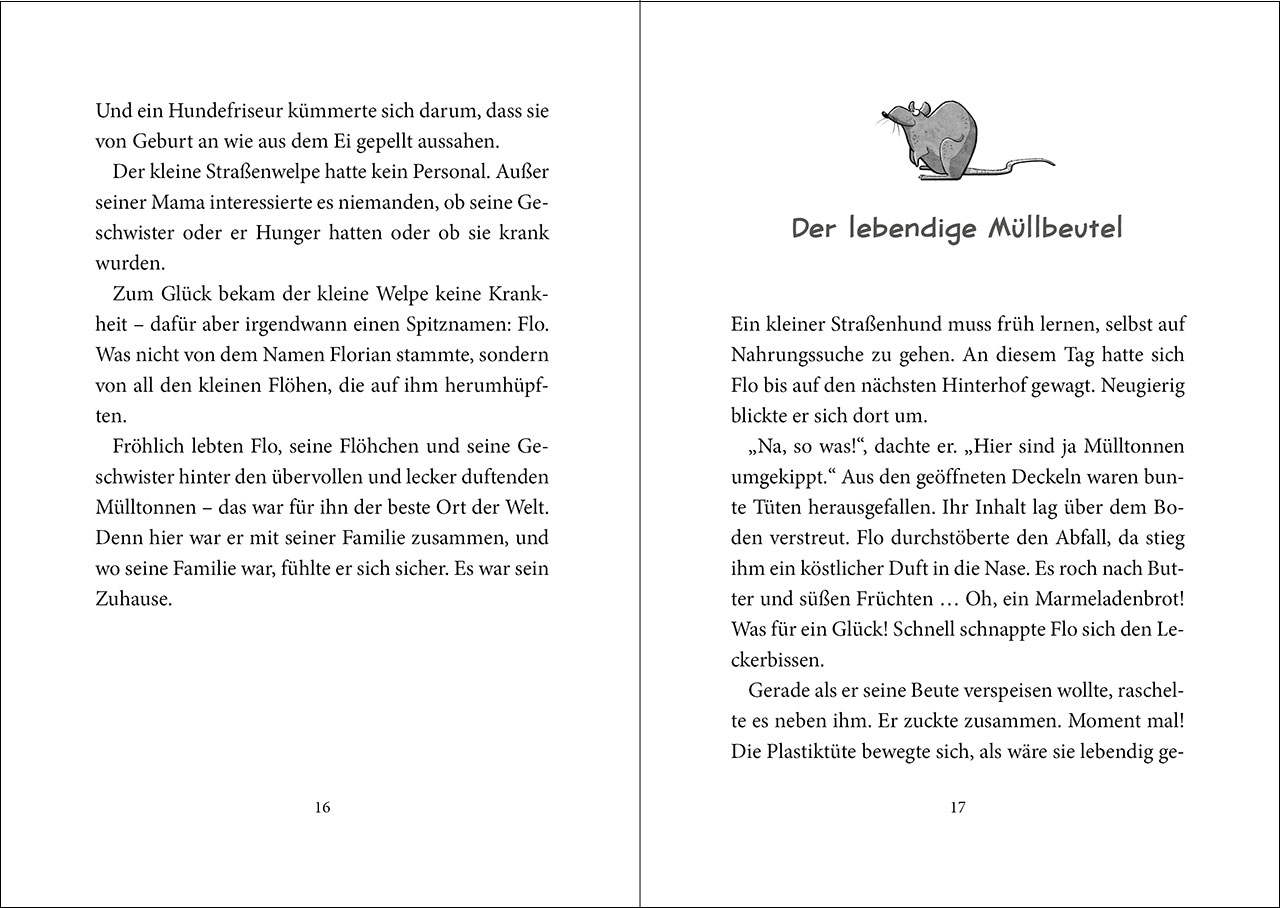 Und ein Hundefriseur kümmerte sich darum, dass sie von Geburt an wie aus dem Ei gepellt aussahen.

Der kleine Straßenwelpe hatte kein Personal. Außer seiner Mama interessierte es niemanden, ob seine Geschwister oder er Hunger hatten oder ob sie krank wurden.

Zum Glück bekam der kleine Welpe keine Krankheit – dafür aber irgendwann einen Spitznamen: Flo. Was nicht von dem Namen Florian stammte, sondern von all den kleinen Flöhen, die auf ihm herumhüpften.

Fröhlich lebten Flo, seine Flöhchen und seine Geschwister hinter den übervollen und lecker duftenden Mülltonnen – das war für ihn der beste Ort der Welt. Denn hier war er mit seiner Familie zusammen, und wo seine Familie war, fühlte er sich sicher. Es war sein Zuhause.

16

Der lebendige Müllbeutel

Ein kleiner Straßenhund muss früh lernen, selbst auf Nahrungssuche zu gehen. An diesem Tag hatte sich Flo bis auf den nächsten Hinterhof gewagt. Neugierig blickte er sich dort um.

„Na, so was!“, dachte er. „Hier sind ja Mülltonnen umgekippt.“ Aus den geöffneten Deckeln waren bunte Tüten herausgefallen. Ihr Inhalt lag über dem Boden verstreut. Flo durchstöberte den Abfall, da stieg ihm ein köstlicher Duft in die Nase. Es roch nach Butter und süßen Früchten … Oh, ein Marmeladenbrot! Was für ein Glück! Schnell schnappte Flo sich den Leckerbissen.

Gerade als er seine Beute verspeisen wollte, raschelte es neben ihm. Er zuckte zusammen. Moment mal! Die Plastiktüte bewegte sich, als wäre sie lebendig ge-

17